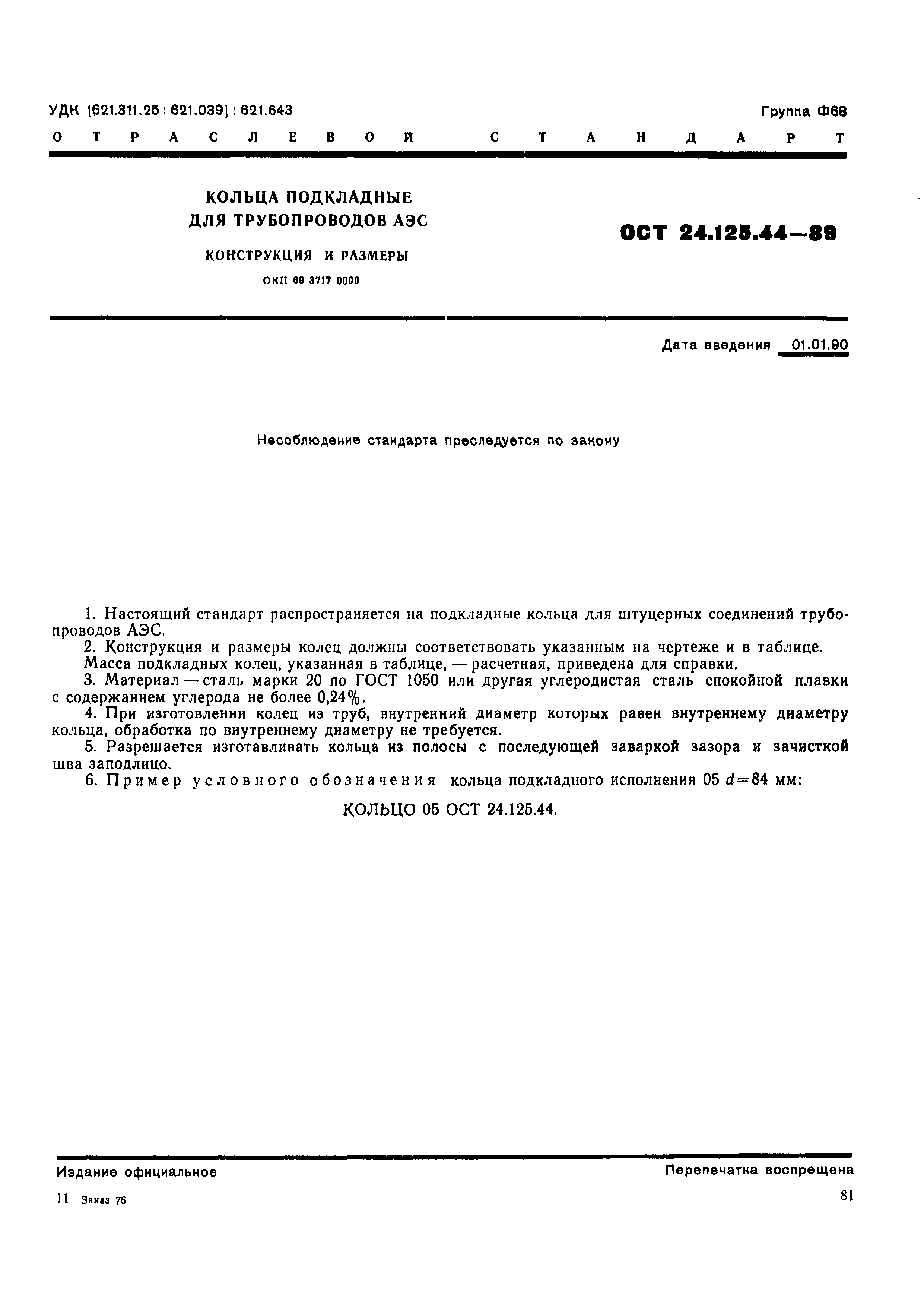 УДК [621.311.25 : 621.039] : 621.643

Группа Ф68

ОТРАСЛЕВОЙ СТАНДАРТ

КОЛЬЦА ПОДКЛАДНЫЕ ДЛЯ ТРУБОПРОВОДОВ АЭС

КОНСТРУКЦИЯ И РАЗМЕРЫ

ОКП 69 3717 0000

ОСТ 24.125.44—89

Дата введения 01.01.90

Несоблюдение стандарта преследуется по закону

1. Настоящий стандарт распространяется на подкладные кольца для штуцерных соединений трубопроводов АЭС.

2. Конструкция и размеры колец должны соответствовать указанным на чертеже и в таблице.

Масса подкладных колец, указанная в таблице, — расчетная, приведена для справки.

3. Материал — сталь марки 20 по ГОСТ 1050 или другая углеродистая сталь спокойной плавки с содержанием углерода не более 0,24%.

4. При изготовлении колец из труб, внутренний диаметр которых равен внутреннему диаметру кольца, обработка по внутреннему диаметру не требуется.

5. Разрешается изготавливать кольца из полосы с последующей заваркой зазора и зачисткой шва заподлицо.

6. Пример условного обозначения кольца подкладного исполнения 05 $d=84$ мм:

КОЛЬЦО 05 ОСТ 24.125.44.

Издание официальное

Перепечатка воспрещена

11 Заказ 76

81